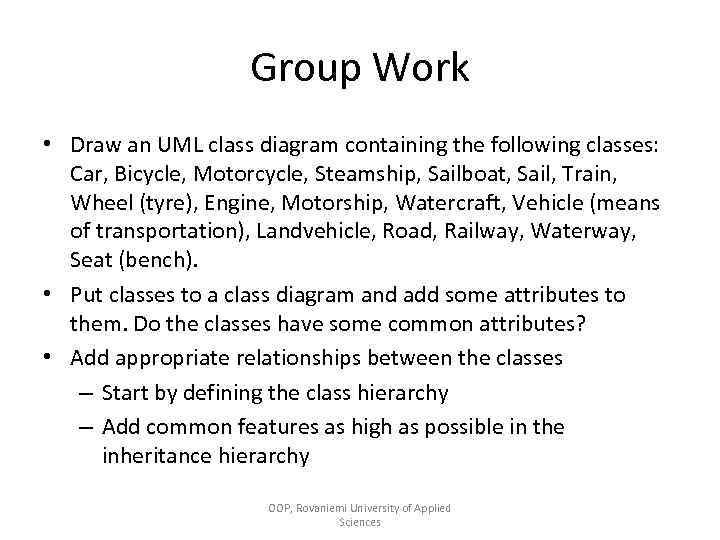 Group Work

• Draw an UML class diagram containing the following classes: Car, Bicycle, Motorcycle, Steamship, Sailboat, Sail, Train, Wheel (tyre), Engine, Motorship, Watercraft, Vehicle (means of transportation), Landvehicle, Road, Railway, Waterway, Seat (bench).
• Put classes to a class diagram and add some attributes to them. Do the classes have some common attributes?
• Add appropriate relationships between the classes
– Start by defining the class hierarchy
– Add common features as high as possible in the inheritance hierarchy

OOP, Rovaniemi University of Applied Sciences